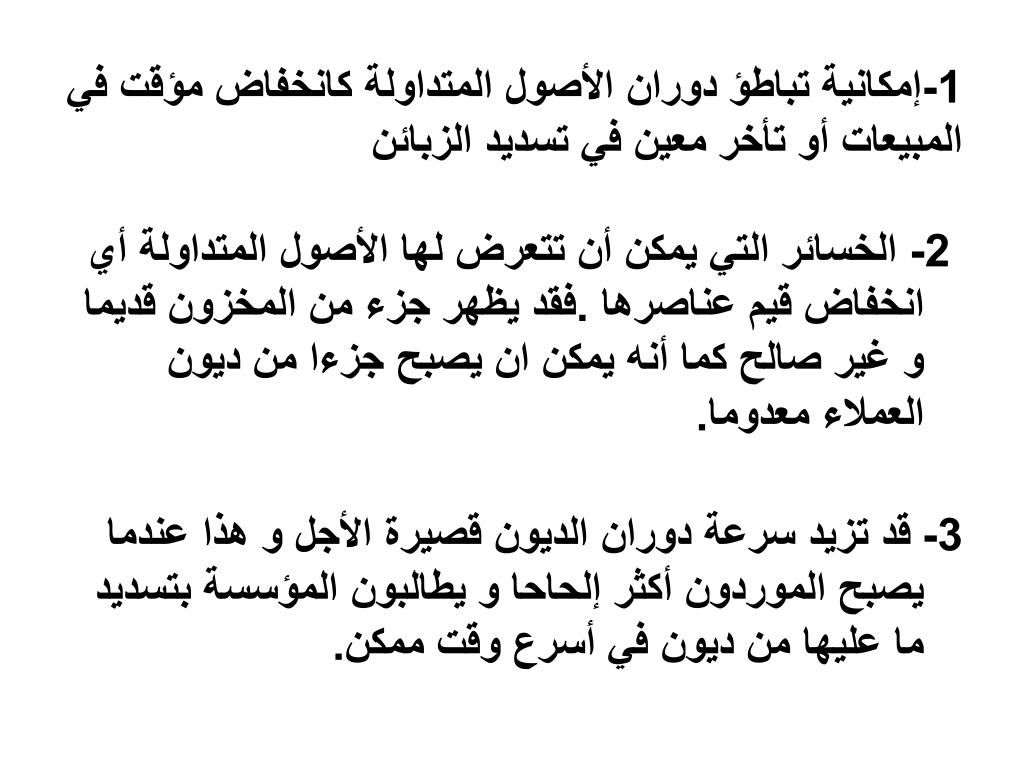 1-إمكانية تباطؤ دوران الأصول المتداولة كانخفاض مؤقت في المبيعات أو تأخر معين في تسديد الزبائن

2- الخسائر التي يمكن أن تتعرض لها الأصول المتداولة أي انخفاض قيم عناصرها .فقد يظهر جزء من المخزون قديما و غير صالح كما أنه يمكن ان يصبح جزءا من ديون العملاء معدوما.

3- قد تزيد سرعة دوران الديون قصيرة الأجل و هذا عندما يصبح الموردون أكثر إلحاحا و يطالبون المؤسسة بتسديد ما عليها من ديون في أسرع وقت ممكن.